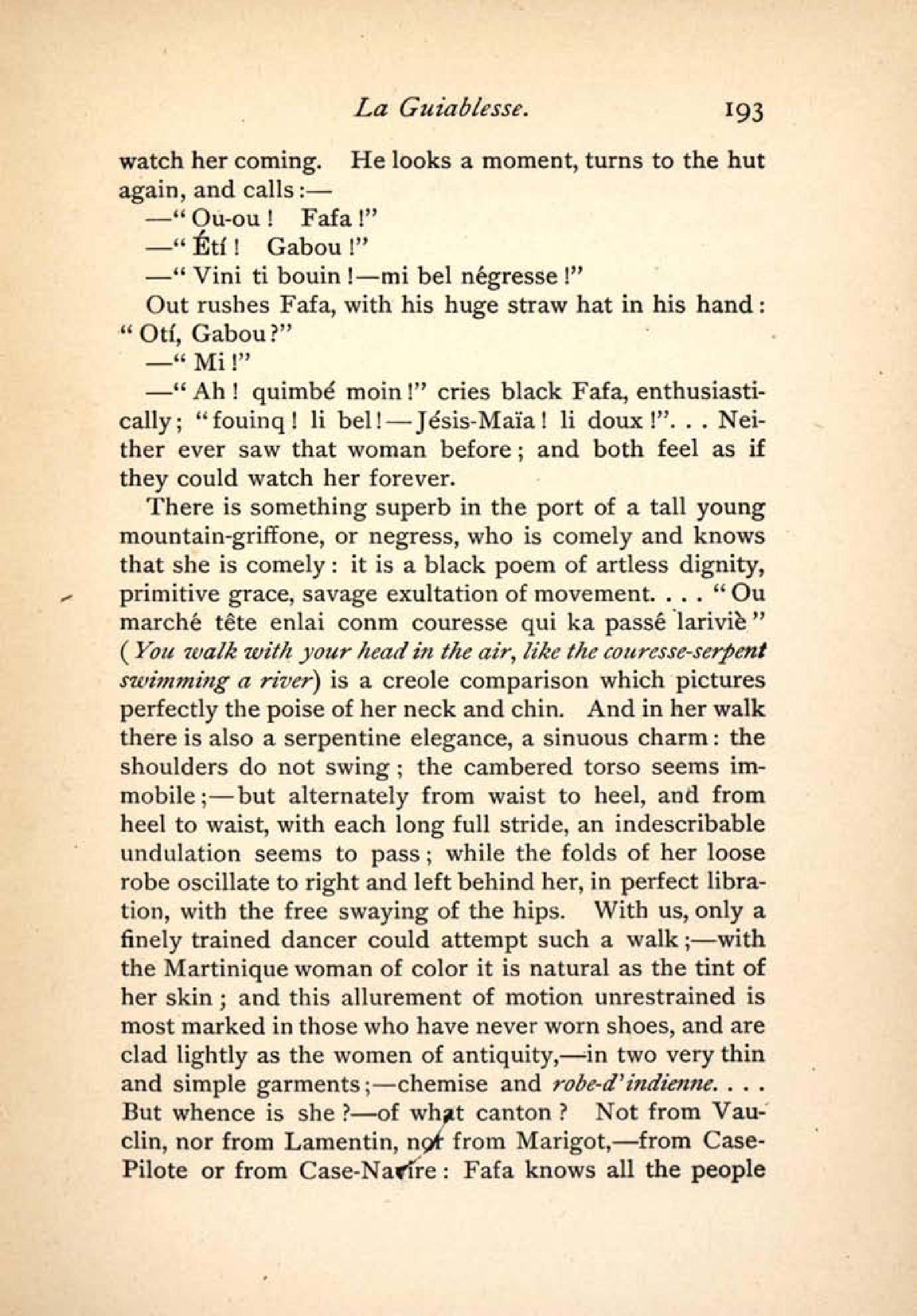 La Guiablesse. 193

watch her coming. He looks a moment, turns to the hut again, and calls:—

—"Ou-ou! Fafa!"

—"Étí! Gabou!"

—"Vini ti bouin!—mi bel négresse!"

Out rushes Fafa, with his huge straw hat in his hand: "Otí, Gabou?"

—"Mi!"

—"Ah! quimbé moin!" cries black Fafa, enthusiastically; "fouinq! li bel!—Jésis-Maïa! li doux!". . . Neither ever saw that woman before; and both feel as if they could watch her forever.

There is something superb in the port of a tall young mountain-griffone, or negress, who is comely and knows that she is comely: it is a black poem of artless dignity, primitive grace, savage exultation of movement. . . . "Ou marché tête enlai conm couresse qui ka passé lariviè" (You walk with your head in the air, like the couresse-serpent swimming a river) is a creole comparison which pictures perfectly the poise of her neck and chin. And in her walk there is also a serpentine elegance, a sinuous charm: the shoulders do not swing; the cambered torso seems immobile;—but alternately from waist to heel, and from heel to waist, with each long full stride, an indescribable undulation seems to pass; while the folds of her loose robe oscillate to right and left behind her, in perfect libration, with the free swaying of the hips. With us, only a finely trained dancer could attempt such a walk;—with the Martinique woman of color it is natural as the tint of her skin; and this allurement of motion unrestrained is most marked in those who have never worn shoes, and are clad lightly as the women of antiquity,—in two very thin and simple garments;—chemise and robe-d'indienne. . . . But whence is she?—of what canton? Not from Vauclin, nor from Lamentin, nor from Marigot,—from Case-Pilote or from Case-Navire: Fafa knows all the people